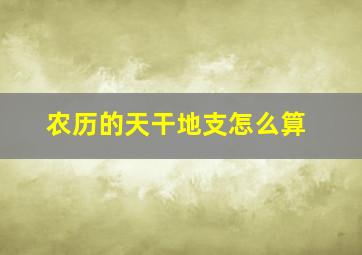 农历的天干地支怎么算